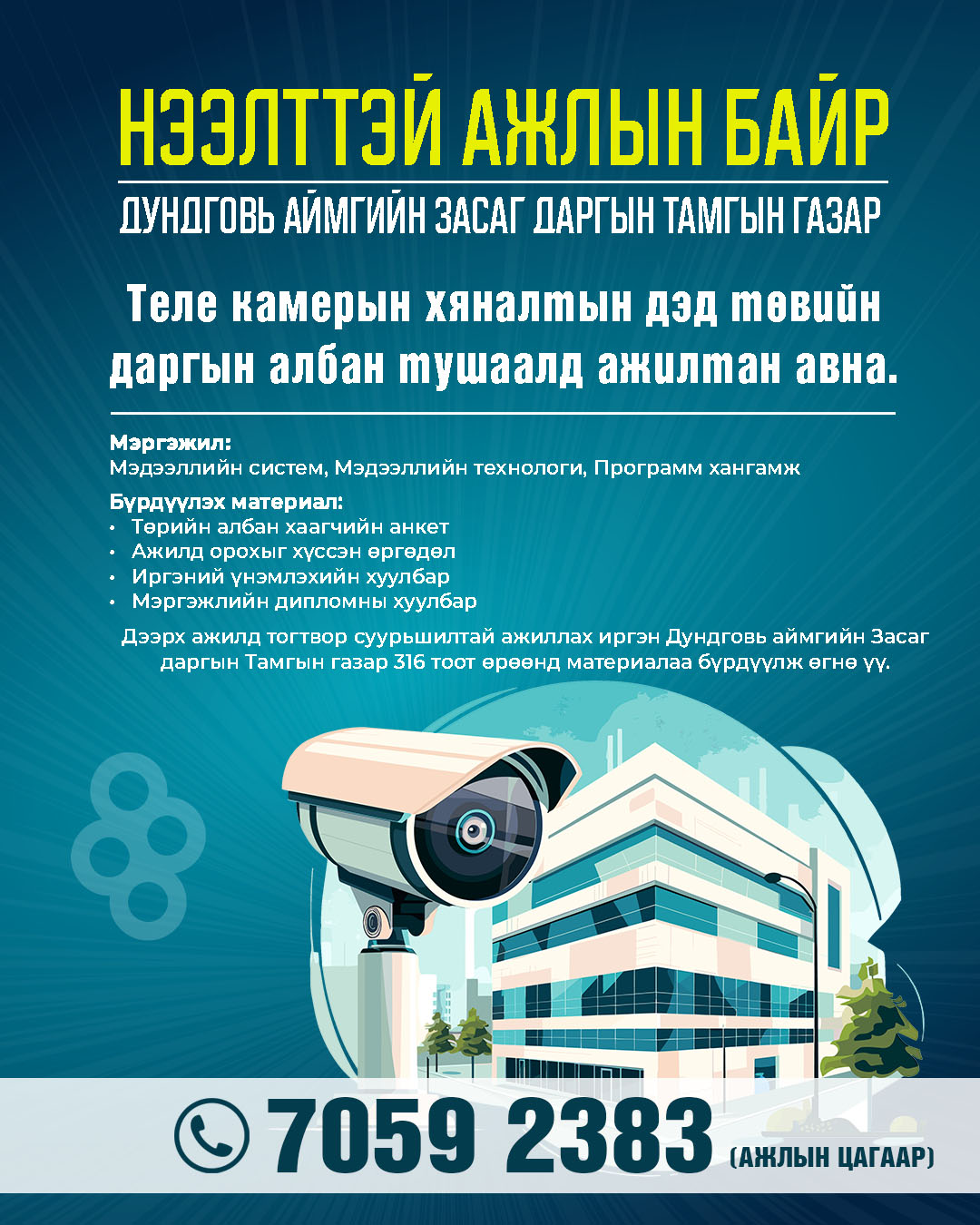 НЭЭЛТТЭЙ АЖЛЫН БАЙР

ДУНДГОВЬ АЙМГИЙН ЗАСАГ ДАРГЫН ТАМГЫН ГАЗАР

Теле камерын хяналтын дэд төвийн даргын албан тушаалд ажилтан авна.

Мэргэжил:
Мэдээллийн систем, Мэдээллийн технологи, Программ хангамж

Бүрдүүлэх материал:
• Төрийн албан хаагчийн анкет
• Ажилд орохыг хүссэн өргөдөл
• Иргэний үнэмлэхийн хуулбар
• Мэргэжлийн дипломны хуулбар

Дээрх ажилд тогтвор суурьшилтай ажиллах иргэн Дундговь аймгийн Засаг даргын Тамгын газар 316 тоот өрөөнд материалаа бүрдүүлж өгнө үү.

7059 2383 (АЖЛЫН ЦАГААР)